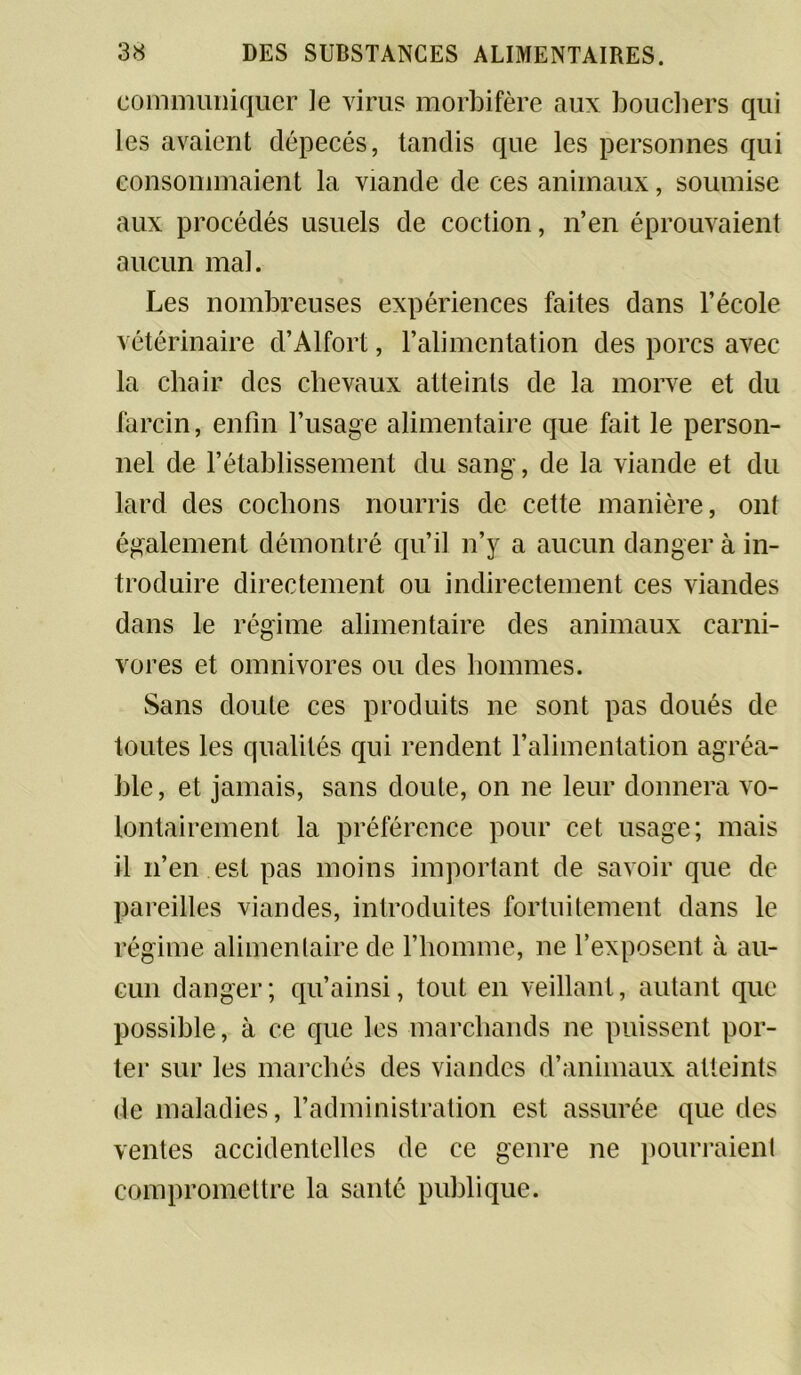 38 DES SUBSTANCES ALIMENTAIRES.

communiquer le virus morbifère aux bouchers qui les avaient dépecés, tandis que les personnes qui consommaient la viande de ces animaux, soumise aux procédés usuels de coction, n'en éprouvaient aucun mal.

Les nombreuses expériences faites dans l'école vétérinaire d'Alfort, l'alimentation des porcs avec la chair des chevaux atteints de la morve et du farcin, enfin l'usage alimentaire que fait le personnel de l'établissement du sang, de la viande et du lard des cochons nourris de cette manière, ont également démontré qu'il n'y a aucun danger à introduire directement ou indirectement ces viandes dans le régime alimentaire des animaux carnivores et omnivores ou des hommes.

Sans doute ces produits ne sont pas doués de toutes les qualités qui rendent l'alimentation agréable, et jamais, sans doute, on ne leur donnera volontairement la préférence pour cet usage; mais il n'en est pas moins important de savoir que de pareilles viandes, introduites fortuitement dans le régime alimentaire de l'homme, ne l'exposent à aucun danger; qu'ainsi, tout en veillant, autant que possible, à ce que les marchands ne puissent porter sur les marchés des viandes d'animaux atteints de maladies, l'administration est assurée que des ventes accidentelles de ce genre ne pourraient compromettre la santé publique.